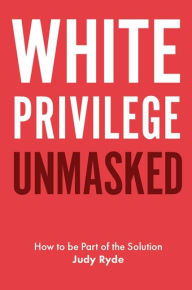 WHITE
PRIVILEGE
UNMASKED

How to be Part of the Solution
Judy Ryde